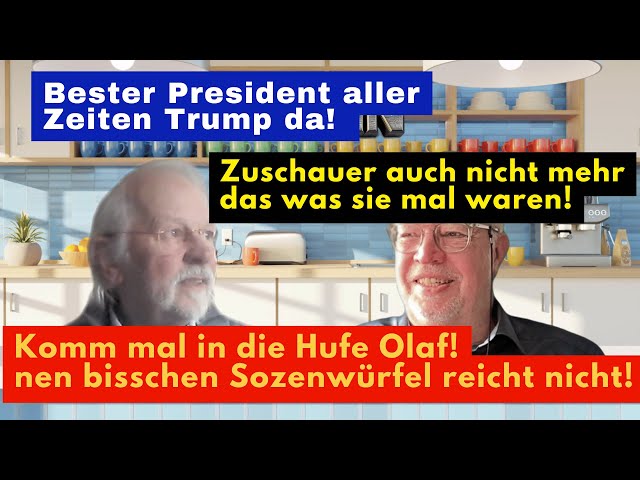 Bester President aller Zeiten Trump da!

Zuschauer auch nicht mehr das was sie mal waren!

Komm mal in die Hufe Olaf!
nen bisschen Sozenwürfel reicht nicht!